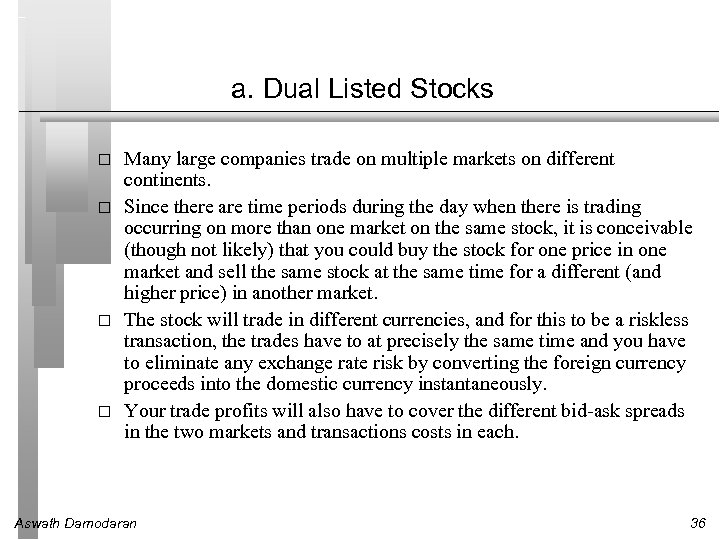 a. Dual Listed Stocks

□ Many large companies trade on multiple markets on different continents.

□ Since there are time periods during the day when there is trading occurring on more than one market on the same stock, it is conceivable (though not likely) that you could buy the stock for one price in one market and sell the same stock at the same time for a different (and higher price) in another market.

□ The stock will trade in different currencies, and for this to be a riskless transaction, the trades have to at precisely the same time and you have to eliminate any exchange rate risk by converting the foreign currency proceeds into the domestic currency instantaneously.

□ Your trade profits will also have to cover the different bid-ask spreads in the two markets and transactions costs in each.

Aswath Damodaran

36